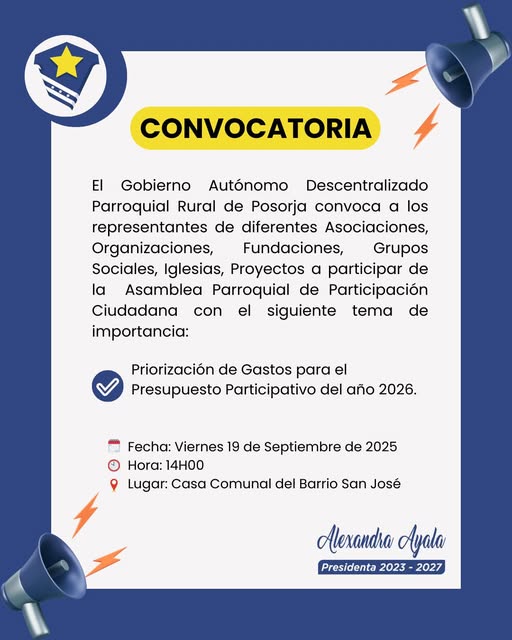 CONVOCATORIA

El Gobierno Autónomo Descentralizado Parroquial Rural de Posorja convoca a los representantes de diferentes Asociaciones, Organizaciones, Fundaciones, Grupos Sociales, Iglesias, Proyectos a participar de la Asamblea Parroquial de Participación Ciudadana con el siguiente tema de importancia:

Priorización de Gastos para el Presupuesto Participativo del año 2026.

Fecha: Viernes 19 de Septiembre de 2025
Hora: 14H00
Lugar: Casa Comunal del Barrio San José

Alexandra Ayala
Presidenta 2023 - 2027